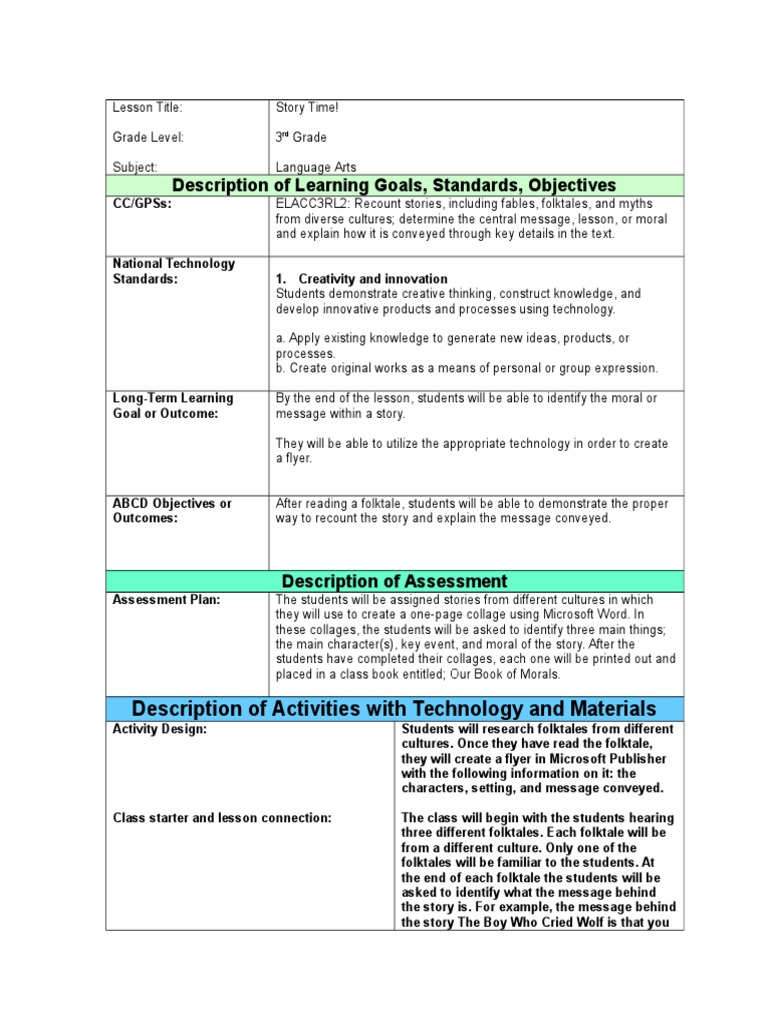 Lesson Title: Story Time!

Grade Level: 3rd Grade

Subject: Language Arts

Description of Learning Goals, Standards, Objectives

CC/GPSs:
ELACC3RL2: Recount stories, including fables, folktales, and myths from diverse cultures; determine the central message, lesson, or moral and explain how it is conveyed through key details in the text.

National Technology Standards:
1. Creativity and innovation
Students demonstrate creative thinking, construct knowledge, and develop innovative products and processes using technology.

a. Apply existing knowledge to generate new ideas, products, or processes.
b. Create original works as a means of personal or group expression.

Long-Term Learning Goal or Outcome:
By the end of the lesson, students will be able to identify the moral or message within a story.

They will be able to utilize the appropriate technology in order to create a flyer.

ABCD Objectives or Outcomes:
After reading a folktale, students will be able to demonstrate the proper way to recount the story and explain the message conveyed.

Description of Assessment

Assessment Plan:
The students will be assigned stories from different cultures in which they will use to create a one-page collage using Microsoft Word. In these collages, the students will be asked to identify three main things; the main character(s), key event, and moral of the story. After the students have completed their collages, each one will be printed out and placed in a class book entitled; Our Book of Morals.

Description of Activities with Technology and Materials

Activity Design:
Students will research folktales from different cultures. Once they have read the folktale, they will create a flyer in Microsoft Publisher with the following information on it: the characters, setting, and message conveyed.

Class starter and lesson connection:
The class will begin with the students hearing three different folktales. Each folktale will be from a different culture. Only one of the folktales will be familiar to the students. At the end of each folktale the students will be asked to identify what the message behind the story is. For example, the message behind the story The Boy Who Cried Wolf is that you